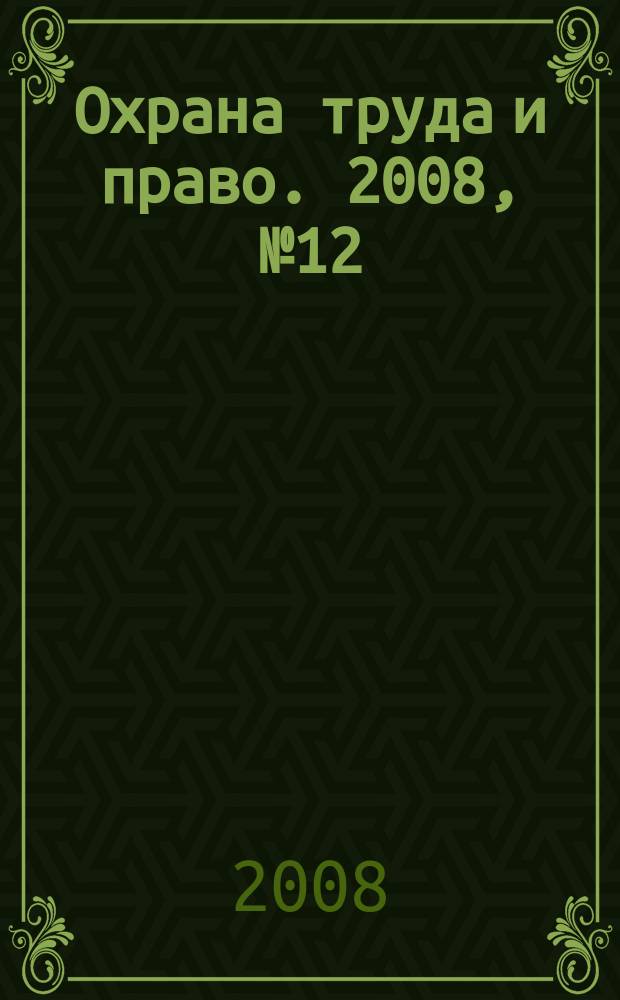 Охрана труда и право. 2008, №12

2008